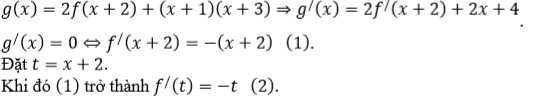 $g(x) = 2f(x+2) + (x+1)(x+3) \Rightarrow g'(x) = 2f'(x+2) + 2x + 4$.

$g'(x) = 0 \Leftrightarrow f'(x+2) = -(x+2)$ (1).
Đặt $t = x + 2$.
Khi đó (1) trở thành $f'(t) = -t$ (2).